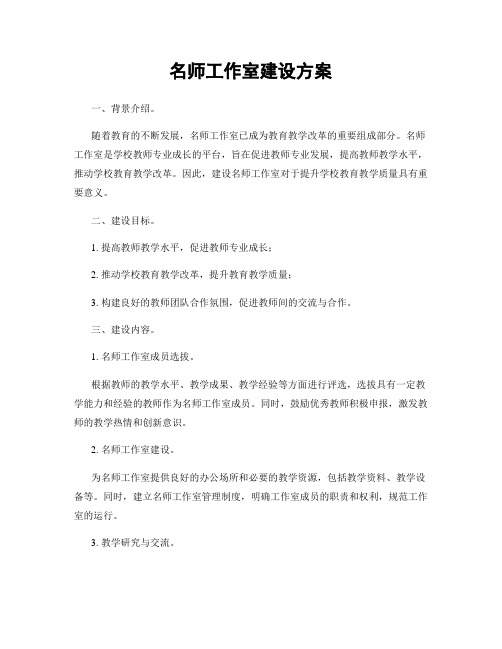 名师工作室建设方案

一、背景介绍。

随着教育的不断发展，名师工作室已成为教育教学改革的重要组成部分。名师工作室是学校教师专业成长的平台，旨在促进教师专业发展，提高教师教学水平，推动学校教育教学改革。因此，建设名师工作室对于提升学校教育教学质量具有重要意义。

二、建设目标。

1. 提高教师教学水平，促进教师专业成长；

2. 推动学校教育教学改革，提升教育教学质量；

3. 构建良好的教师团队合作氛围，促进教师间的交流与合作。

三、建设内容。

1. 名师工作室成员选拔。

根据教师的教学水平、教学成果、教学经验等方面进行评选，选拔具有一定教学能力和经验的教师作为名师工作室成员。同时，鼓励优秀教师积极申报，激发教师的教学热情和创新意识。

2. 名师工作室建设。

为名师工作室提供良好的办公场所和必要的教学资源，包括教学资料、教学设备等。同时，建立名师工作室管理制度，明确工作室成员的职责和权利，规范工作室的运行。

3. 教学研究与交流。